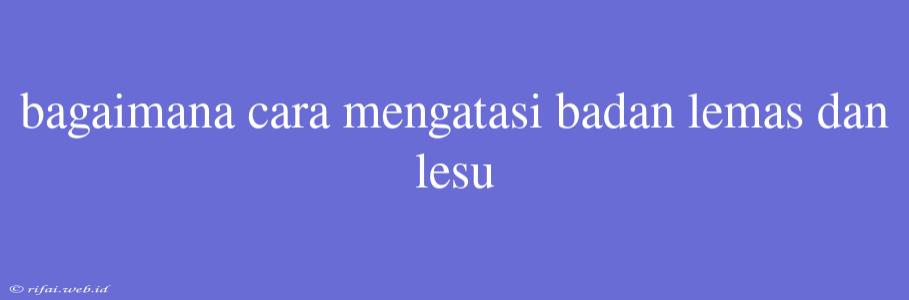 bagaimana cara mengatasi badan lemas dan lesu

© rifai.web.id